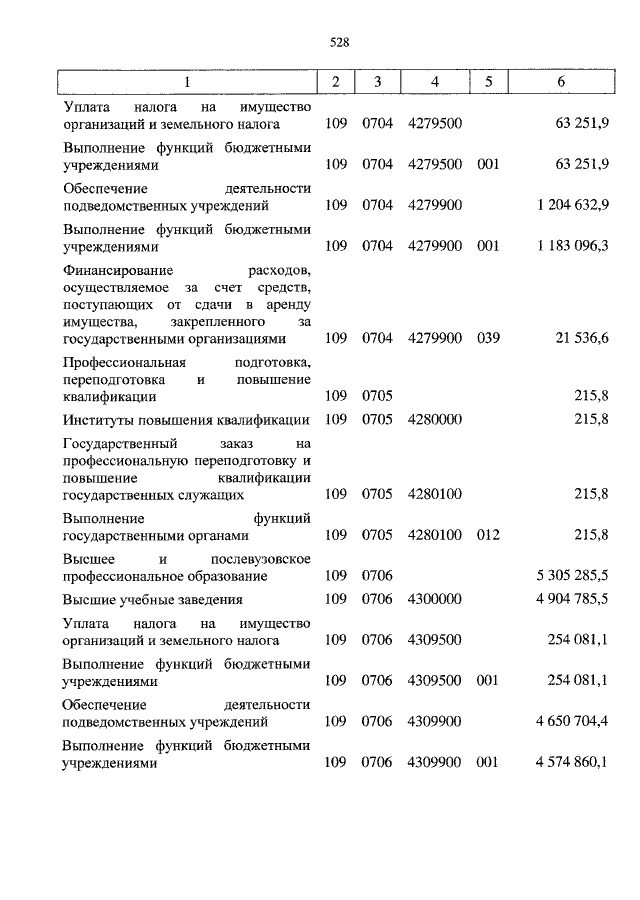 528

| 1 | 2 | 3 | 4 | 5 | 6 |
|---|---|---|---|---|---|
| Уплата налога на имущество организаций и земельного налога | 109 | 0704 | 4279500 | | 63 251,9 |
| Выполнение функций бюджетными учреждениями | 109 | 0704 | 4279500 | 001 | 63 251,9 |
| Обеспечение деятельности подведомственных учреждений | 109 | 0704 | 4279900 | | 1 204 632,9 |
| Выполнение функций бюджетными учреждениями | 109 | 0704 | 4279900 | 001 | 1 183 096,3 |
| Финансирование расходов, осуществляемое за счет средств, поступающих от сдачи в аренду имущества, закрепленного за государственными организациями | 109 | 0704 | 4279900 | 039 | 21 536,6 |
| Профессиональная подготовка, переподготовка и повышение квалификации | 109 | 0705 | | | 215,8 |
| Институты повышения квалификации | 109 | 0705 | 4280000 | | 215,8 |
| Государственный заказ на профессиональную переподготовку и повышение квалификации государственных служащих | 109 | 0705 | 4280100 | | 215,8 |
| Выполнение функций государственными органами | 109 | 0705 | 4280100 | 012 | 215,8 |
| Высшее и послевузовское профессиональное образование | 109 | 0706 | | | 5 305 285,5 |
| Высшие учебные заведения | 109 | 0706 | 4300000 | | 4 904 785,5 |
| Уплата налога на имущество организаций и земельного налога | 109 | 0706 | 4309500 | | 254 081,1 |
| Выполнение функций бюджетными учреждениями | 109 | 0706 | 4309500 | 001 | 254 081,1 |
| Обеспечение деятельности подведомственных учреждений | 109 | 0706 | 4309900 | | 4 650 704,4 |
| Выполнение функций бюджетными учреждениями | 109 | 0706 | 4309900 | 001 | 4 574 860,1 |